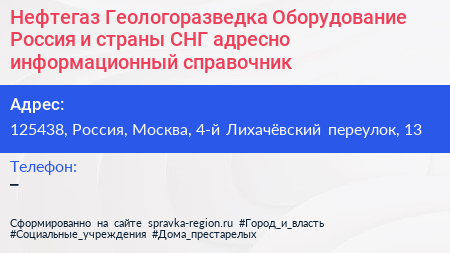 Нефтегаз Геологоразведка Оборудование Россия и страны СНГ адресно информационный справочник

Адрес:
125438, Россия, Москва, 4-й Лихачёвский переулок, 13

Телефон:
–

Сформированно на сайте spravka-region.ru #Город_и_власть #Социальные_учреждения #Дома_престарелых